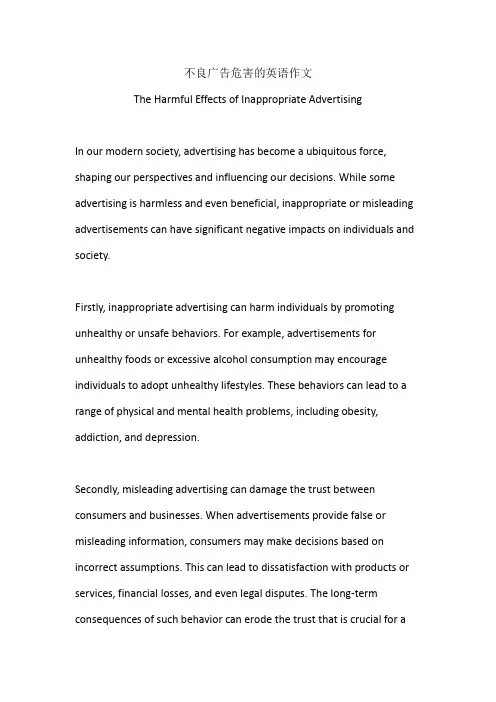 不良广告危害的英语作文

The Harmful Effects of Inappropriate Advertising

In our modern society, advertising has become a ubiquitous force, shaping our perspectives and influencing our decisions. While some advertising is harmless and even beneficial, inappropriate or misleading advertisements can have significant negative impacts on individuals and society.

Firstly, inappropriate advertising can harm individuals by promoting unhealthy or unsafe behaviors. For example, advertisements for unhealthy foods or excessive alcohol consumption may encourage individuals to adopt unhealthy lifestyles. These behaviors can lead to a range of physical and mental health problems, including obesity, addiction, and depression.

Secondly, misleading advertising can damage the trust between consumers and businesses. When advertisements provide false or misleading information, consumers may make decisions based on incorrect assumptions. This can lead to dissatisfaction with products or services, financial losses, and even legal disputes. The long-term consequences of such behavior can erode the trust that is crucial for a